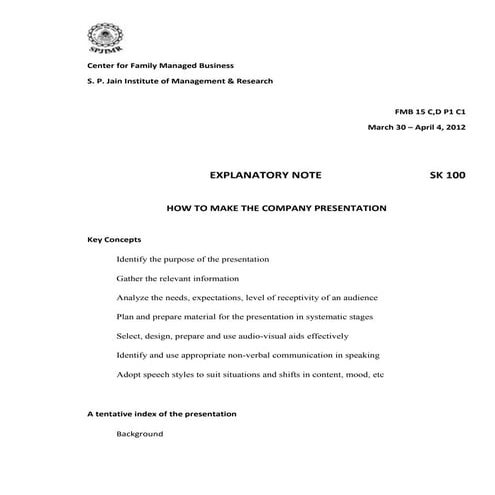 SPJIMR

Center for Family Managed Business

S. P. Jain Institute of Management & Research

FMB 15 C,D P1 C1

March 30 – April 4, 2012

EXPLANATORY NOTE SK 100

HOW TO MAKE THE COMPANY PRESENTATION

Key Concepts

Identify the purpose of the presentation

Gather the relevant information

Analyze the needs, expectations, level of receptivity of an audience

Plan and prepare material for the presentation in systematic stages

Select, design, prepare and use audio-visual aids effectively

Identify and use appropriate non-verbal communication in speaking

Adopt speech styles to suit situations and shifts in content, mood, etc

A tentative index of the presentation

Background